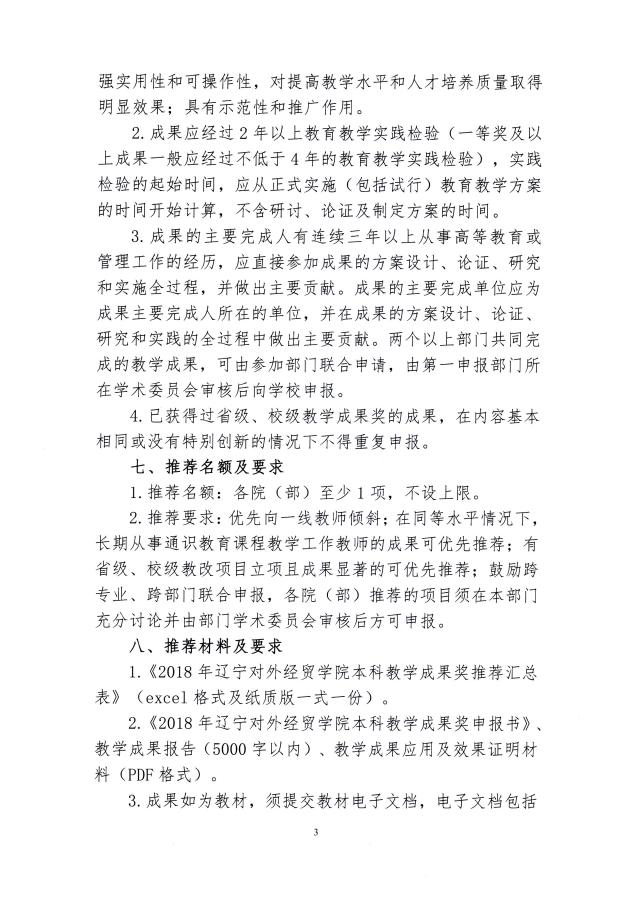 强实用性和可操作性，对提高教学水平和人才培养质量取得明显效果；具有示范性和推广作用。

2.成果应经过2年以上教育教学实践检验（一等奖及以上成果一般应经过不低于4年的教育教学实践检验），实践检验的起始时间，应从正式实施（包括试行）教育教学方案的时间开始计算，不含研讨、论证及制定方案的时间。

3.成果的主要完成人有连续三年以上从事高等教育或管理工作的经历，应直接参加成果的方案设计、论证、研究和实施全过程，并做出主要贡献。成果的主要完成单位应为成果主要完成人所在的单位，并在成果的方案设计、论证、研究和实践的全过程中做出主要贡献。两个以上部门共同完成的教学成果，可由参加部门联合申请，由第一申报部门所在学术委员会审核后向学校申报。

4.已获得过省级、校级教学成果奖的成果，在内容基本相同或没有特别创新的情况下不得重复申报。

七、推荐名额及要求

1.推荐名额：各院（部）至少1项，不设上限。

2.推荐要求：优先向一线教师倾斜；在同等水平情况下，长期从事通识教育课程教学工作教师的成果可优先推荐；有省级、校级教改项目立项且成果显著的可优先推荐；鼓励跨专业、跨部门联合申报，各院（部）推荐的项目须在本部门充分讨论并由部门学术委员会审核后方可申报。

八、推荐材料及要求

1.《2018年辽宁对外经贸学院本科教学成果奖推荐汇总表》（excel格式及纸质版一式一份）。

2.《2018年辽宁对外经贸学院本科教学成果奖申报书》、教学成果报告（5000字以内）、教学成果应用及效果证明材料（PDF格式）。

3.成果如为教材，须提交教材电子文档，电子文档包括

3